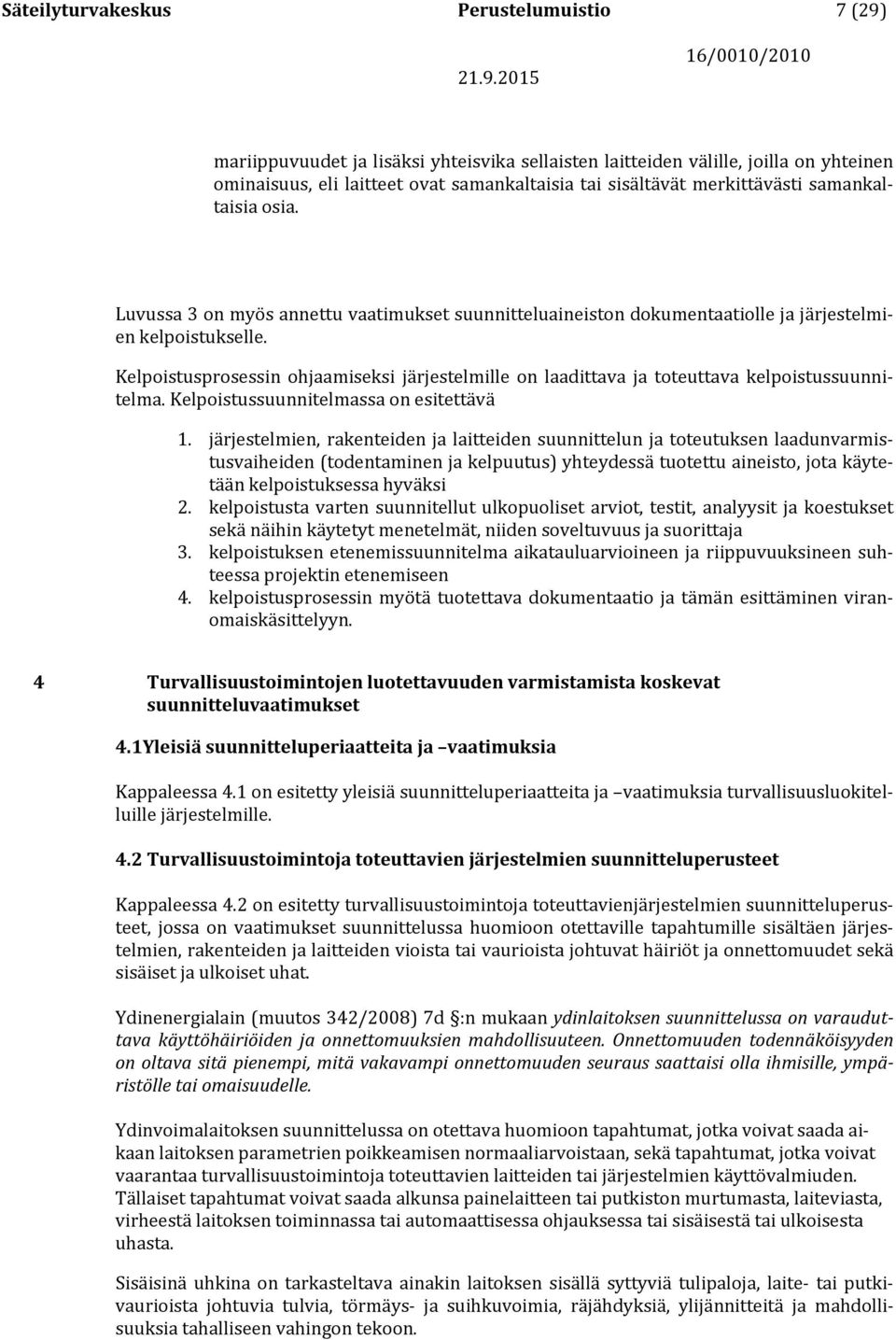 Säteilyturvakeskus Perustelumuistio 7 (29)

16/0010/2010

21.9.2015

mariippuvuudet ja lisäksi yhteisvika sellaisten laitteiden välille, joilla on yhteinen ominaisuus, eli laitteet ovat samankaltaisia tai sisältävät merkittävästi samankaltaisia osia.

Luvussa 3 on myös annettu vaatimukset suunnitteluaineiston dokumentaatiolle ja järjestelmien kelpoistukselle.

Kelpoistusprosessin ohjaamiseksi järjestelmille on laadittava ja toteuttava kelpoistussuunnitelma. Kelpoistussuunnitelmassa on esitettävä

1. järjestelmien, rakenteiden ja laitteiden suunnittelun ja toteutuksen laadunvarmistusvaiheiden (todentaminen ja kelpuutus) yhteydessä tuotettu aineisto, jota käytetään kelpoistuksessa hyväksi
2. kelpoistusta varten suunnitellut ulkopuoliset arviot, testit, analyysit ja koestukset sekä näihin käytetyt menetelmät, niiden soveltuvuus ja suorittaja
3. kelpoistuksen etenemissuunnitelma aikatauluarvioineen ja riippuvuuksineen suhteessa projektin etenemiseen
4. kelpoistusprosessin myötä tuotettava dokumentaatio ja tämän esittäminen viranomaiskäsittelyyn.

4 Turvallisuustoimintojen luotettavuuden varmistamista koskevat suunnitteluvaatimukset

4.1Yleisiä suunnitteluperiaatteita ja –vaatimuksia

Kappaleessa 4.1 on esitetty yleisiä suunnitteluperiaatteita ja –vaatimuksia turvallisuusluokitelluille järjestelmille.

4.2 Turvallisuustoimintoja toteuttavien järjestelmien suunnitteluperusteet

Kappaleessa 4.2 on esitetty turvallisuustoimintoja toteuttavienjärjestelmien suunnitteluperusteet, jossa on vaatimukset suunnittelussa huomioon otettaville tapahtumille sisältäen järjestelmien, rakenteiden ja laitteiden vioista tai vaurioista johtuvat häiriöt ja onnettomuudet sekä sisäiset ja ulkoiset uhat.

Ydinenergialain (muutos 342/2008) 7d §:n mukaan ydinlaitoksen suunnittelussa on varauduttava käyttöhäiriöiden ja onnettomuuksien mahdollisuuteen. Onnettomuuden todennäköisyyden on oltava sitä pienempi, mitä vakavampi onnettomuuden seuraus saattaisi olla ihmisille, ympäristölle tai omaisuudelle.

Ydinvoimalaitoksen suunnittelussa on otettava huomioon tapahtumat, jotka voivat saada aikaan laitoksen parametrien poikkeamisen normaaliarvoistaan, sekä tapahtumat, jotka voivat vaarantaa turvallisuustoimintoja toteuttavien laitteiden tai järjestelmien käyttövalmiuden. Tällaiset tapahtumat voivat saada alkunsa painelaitteen tai putkiston murtumasta, laiteviasta, virheestä laitoksen toiminnassa tai automaattisessa ohjauksessa tai sisäisestä tai ulkoisesta uhasta.

Sisäisinä uhkina on tarkasteltava ainakin laitoksen sisällä syttyviä tulipaloja, laite- tai putkivaurioista johtuvia tulvia, törmäys- ja suihkuvoimia, räjähdyksiä, ylijännitteitä ja mahdollisuuksia tahalliseen vahingon tekoon.